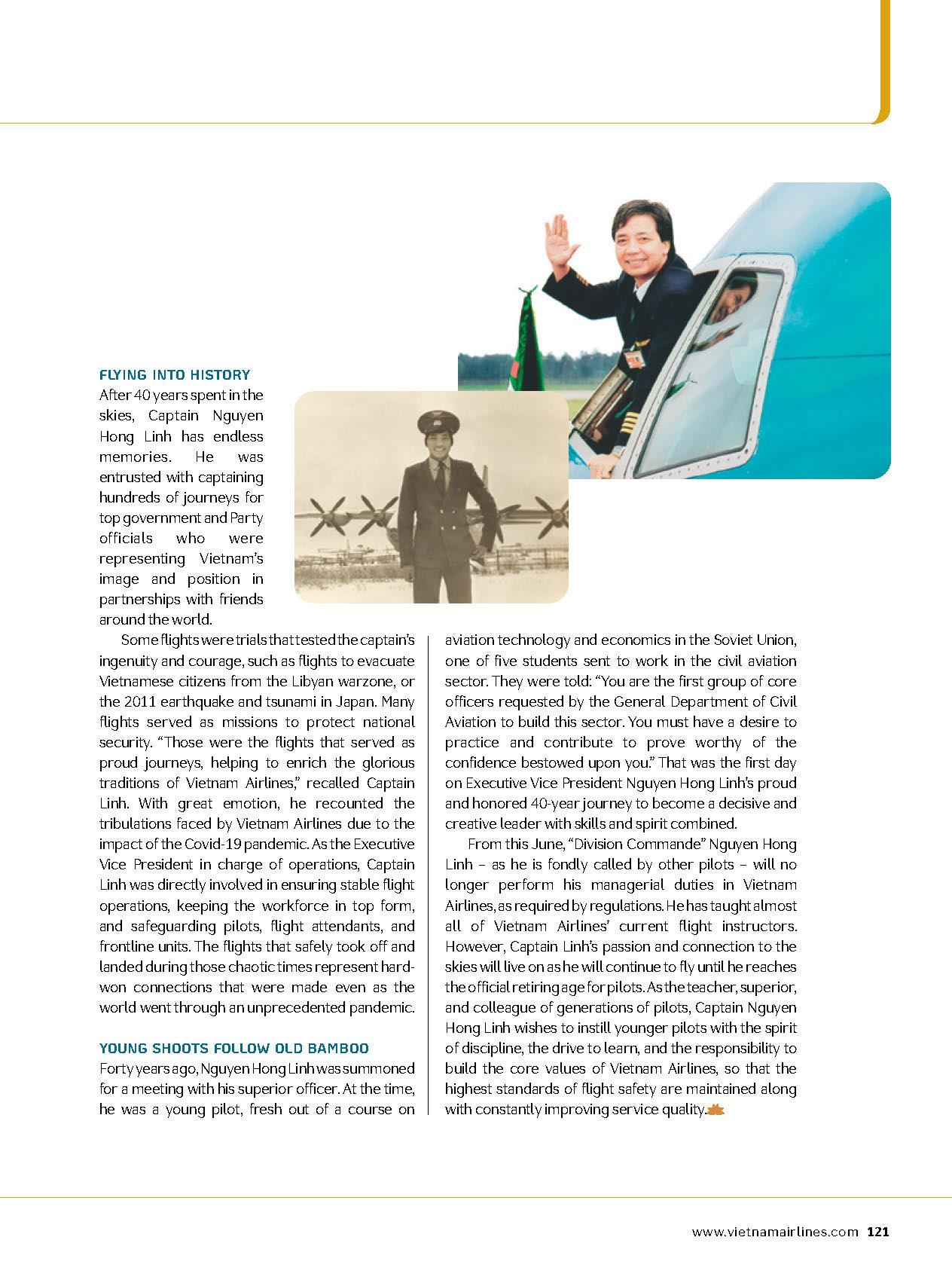 FLYING INTO HISTORY
After 40 years spent in the skies, Captain Nguyen Hong Linh has endless memories. He was entrusted with captaining hundreds of journeys for top government and Party officials who were representing Vietnam's image and position in partnerships with friends around the world.

Some flights were trials that tested the captain's ingenuity and courage, such as flights to evacuate Vietnamese citizens from the Libyan warzone, or the 2011 earthquake and tsunami in Japan. Many flights served as missions to protect national security. "Those were the flights that served as proud journeys, helping to enrich the glorious traditions of Vietnam Airlines," recalled Captain Linh. With great emotion, he recounted the tribulations faced by Vietnam Airlines due to the impact of the Covid-19 pandemic. As the Executive Vice President in charge of operations, Captain Linh was directly involved in ensuring stable flight operations, keeping the workforce in top form, and safeguarding pilots, flight attendants, and frontline units. The flights that safely took off and landed during those chaotic times represent hard-won connections that were made even as the world went through an unprecedented pandemic.

YOUNG SHOOTS FOLLOW OLD BAMBOO
Forty years ago, Nguyen Hong Linh was summoned for a meeting with his superior officer. At the time, he was a young pilot, fresh out of a course on aviation technology and economics in the Soviet Union, one of five students sent to work in the civil aviation sector. They were told: "You are the first group of core officers requested by the General Department of Civil Aviation to build this sector. You must have a desire to practice and contribute to prove worthy of the confidence bestowed upon you." That was the first day on Executive Vice President Nguyen Hong Linh's proud and honored 40-year journey to become a decisive and creative leader with skills and spirit combined.

From this June, "Division Commande" Nguyen Hong Linh – as he is fondly called by other pilots – will no longer perform his managerial duties in Vietnam Airlines, as required by regulations. He has taught almost all of Vietnam Airlines' current flight instructors. However, Captain Linh's passion and connection to the skies will live on as he will continue to fly until he reaches the official retiring age for pilots. As the teacher, superior, and colleague of generations of pilots, Captain Nguyen Hong Linh wishes to instill younger pilots with the spirit of discipline, the drive to learn, and the responsibility to build the core values of Vietnam Airlines, so that the highest standards of flight safety are maintained along with constantly improving service quality.

www.vietnamairlines.com 121